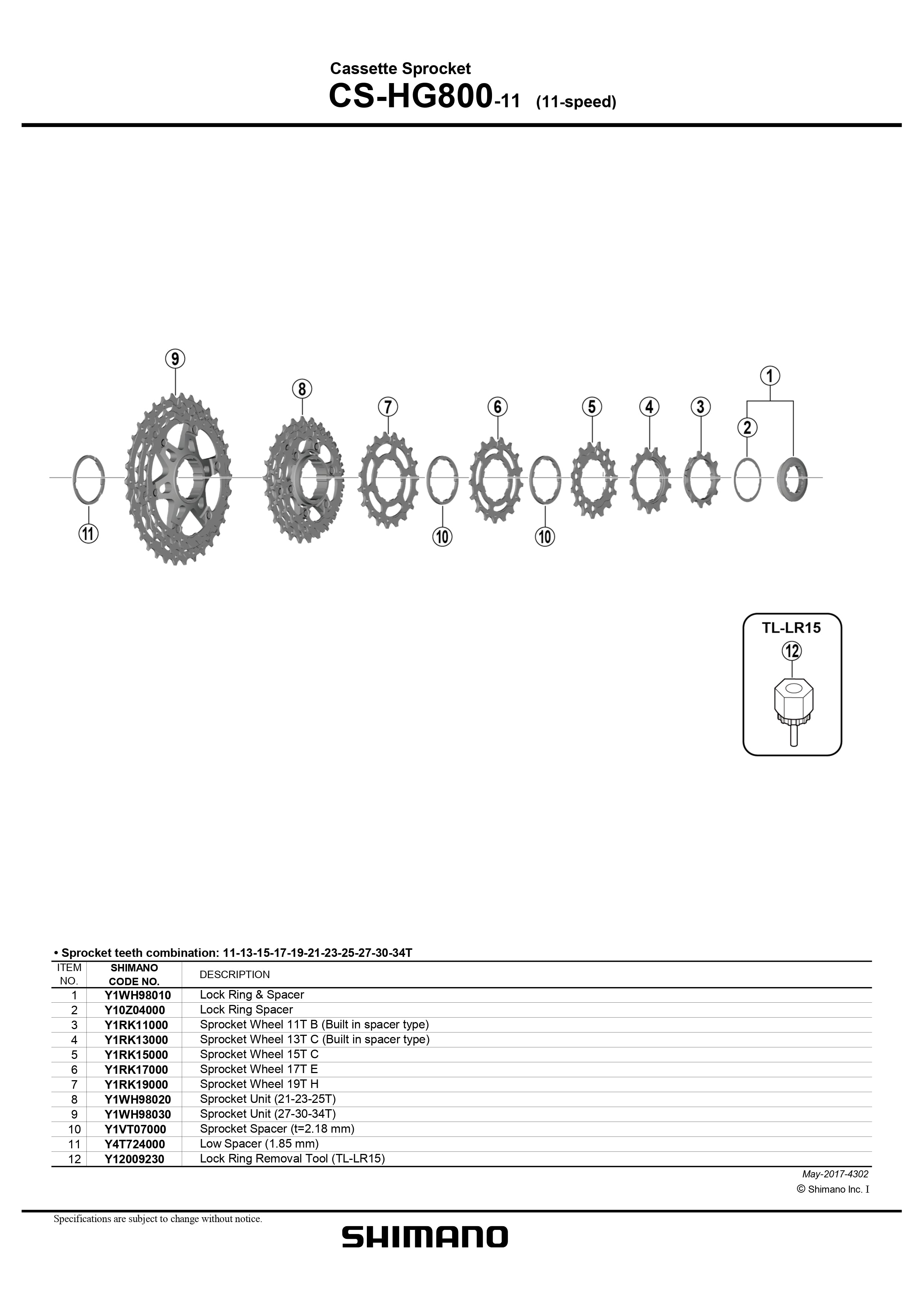 Cassette Sprocket
CS-HG800-11 (11-speed)

9
8
7
6
5
4
3
1
2
11
10
10

TL-LR15
12

• Sprocket teeth combination: 11-13-15-17-19-21-23-25-27-30-34T

| ITEM NO. | SHIMANO CODE NO. | DESCRIPTION |
|---|---|---|
| 1 | Y1WH98010 | Lock Ring & Spacer |
| 2 | Y10Z04000 | Lock Ring Spacer |
| 3 | Y1RK11000 | Sprocket Wheel 11T B (Built in spacer type) |
| 4 | Y1RK13000 | Sprocket Wheel 13T C (Built in spacer type) |
| 5 | Y1RK15000 | Sprocket Wheel 15T C |
| 6 | Y1RK17000 | Sprocket Wheel 17T E |
| 7 | Y1RK19000 | Sprocket Wheel 19T H |
| 8 | Y1WH98020 | Sprocket Unit (21-23-25T) |
| 9 | Y1WH98030 | Sprocket Unit (27-30-34T) |
| 10 | Y1VT07000 | Sprocket Spacer (t=2.18 mm) |
| 11 | Y4T724000 | Low Spacer (1.85 mm) |
| 12 | Y12009230 | Lock Ring Removal Tool (TL-LR15) |

May-2017-4302
© Shimano Inc. I

Specifications are subject to change without notice.
SHIMANO